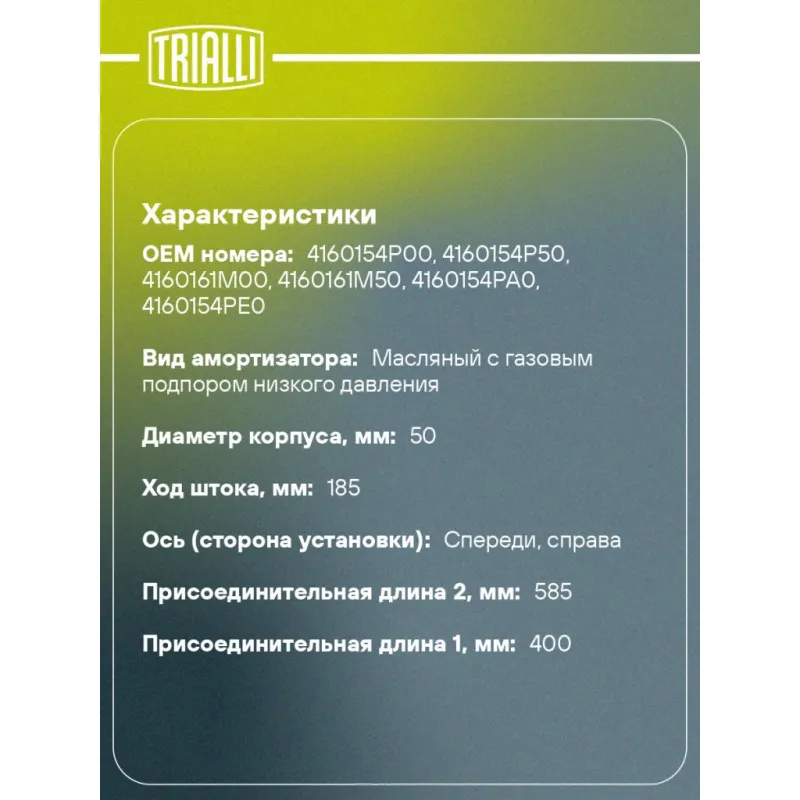 TRIALLI

Характеристики

OEM номера: 4160154P00, 4160154P50, 4160161M00, 4160161M50, 4160154PA0, 4160154PE0

Вид амортизатора: Масляный с газовым подпором низкого давления

Диаметр корпуса, мм: 50

Ход штока, мм: 185

Ось (сторона установки): Спереди, справа

Присоединительная длина 2, мм: 585

Присоединительная длина 1, мм: 400